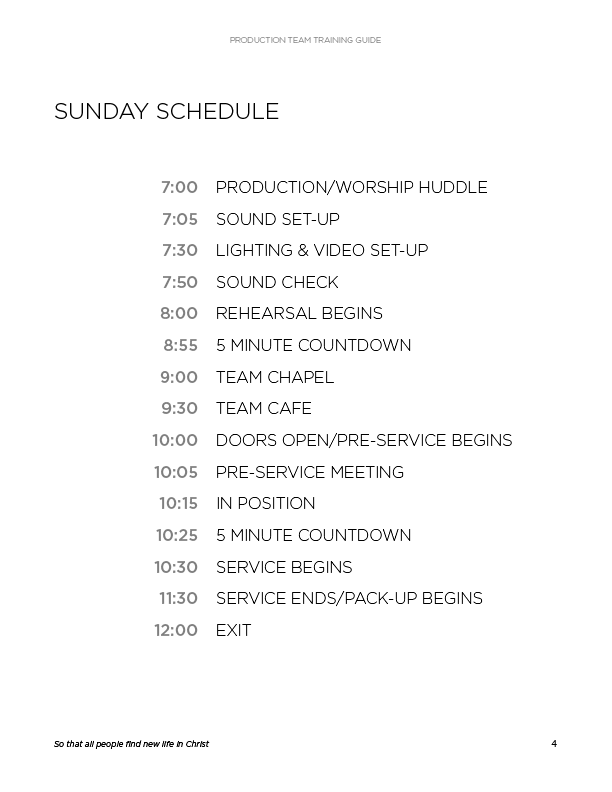 PRODUCTION TEAM TRAINING GUIDE

SUNDAY SCHEDULE

7:00 PRODUCTION/WORSHIP HUDDLE
7:05 SOUND SET-UP
7:30 LIGHTING & VIDEO SET-UP
7:50 SOUND CHECK
8:00 REHEARSAL BEGINS
8:55 5 MINUTE COUNTDOWN
9:00 TEAM CHAPEL
9:30 TEAM CAFE
10:00 DOORS OPEN/PRE-SERVICE BEGINS
10:05 PRE-SERVICE MEETING
10:15 IN POSITION
10:25 5 MINUTE COUNTDOWN
10:30 SERVICE BEGINS
11:30 SERVICE ENDS/PACK-UP BEGINS
12:00 EXIT

So that all people find new life in Christ

4